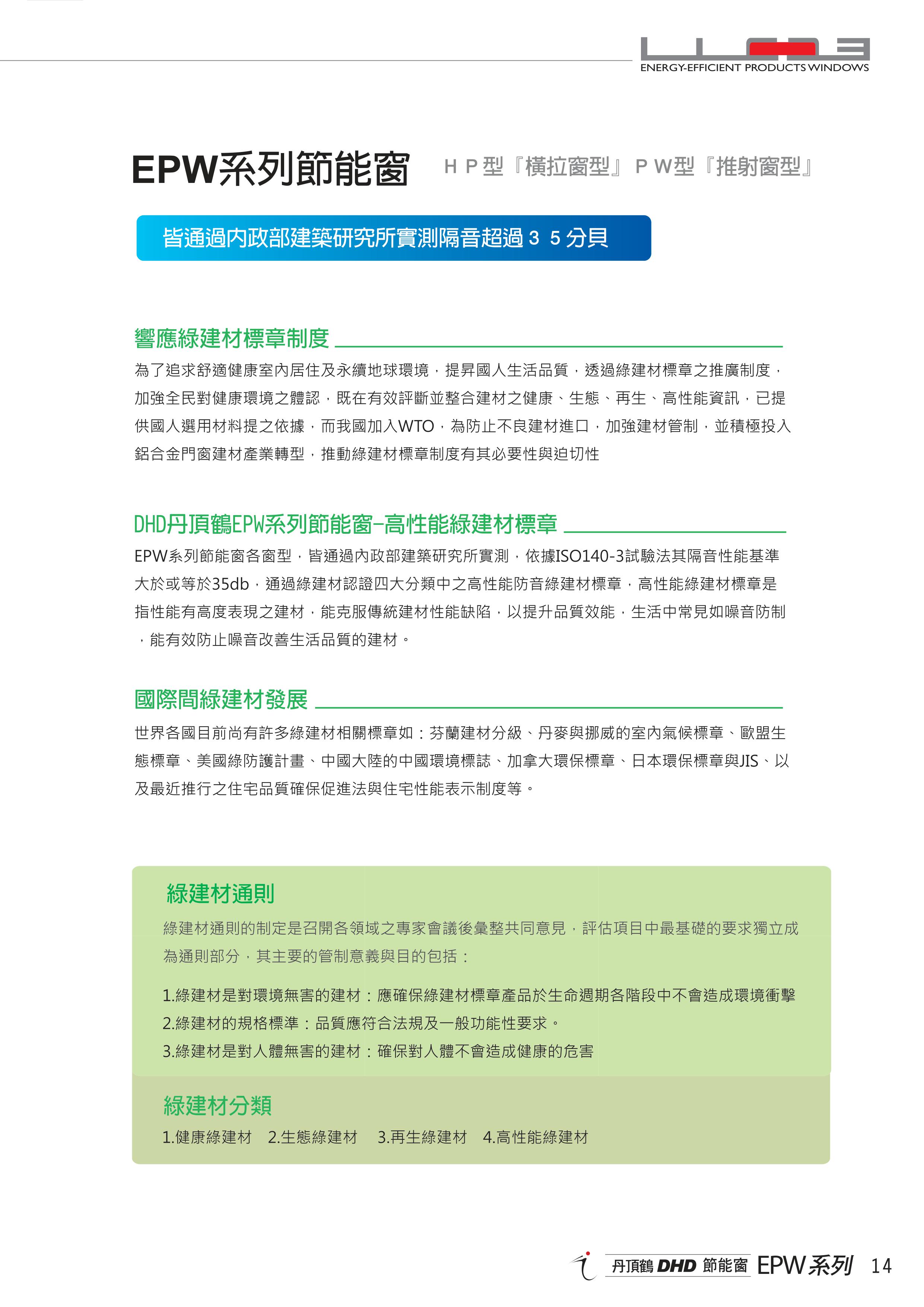 ENERGY-EFFICIENT PRODUCTS WINDOWS

EPW系列節能窗 ＨＰ型『橫拉窗型』ＰＷ型『推射窗型』

皆通過內政部建築研究所實測隔音超過３５分貝

響應綠建材標章制度

為了追求舒適健康室內居住及永續地球環境，提昇國人生活品質，透過綠建材標章之推廣制度，加強全民對健康環境之體認，既在有效評斷並整合建材之健康、生態、再生、高性能資訊，已提供國人選用材料提之依據，而我國加入WTO，為防止不良建材進口，加強建材管制，並積極投入鋁合金門窗建材產業轉型，推動綠建材標章制度有其必要性與迫切性

DHD丹頂鶴EPW系列節能窗-高性能綠建材標章

EPW系列節能窗各窗型，皆通過內政部建築研究所實測，依據ISO140-3試驗法其隔音性能基準大於或等於35db，通過綠建材認證四大分類中之高性能防音綠建材標章，高性能綠建材標章是指性能有高度表現之建材，能克服傳統建材性能缺陷，以提升品質效能，生活中常見如噪音防制，能有效防止噪音改善生活品質的建材。

國際間綠建材發展

世界各國目前尚有許多綠建材相關標章如：芬蘭建材分級、丹麥與挪威的室內氣候標章、歐盟生態標章、美國綠防護計畫、中國大陸的中國環境標誌、加拿大環保標章、日本環保標章與JIS、以及最近推行之住宅品質確保促進法與住宅性能表示制度等。

綠建材通則

綠建材通則的制定是召開各領域之專家會議後彙整共同意見，評估項目中最基礎的要求獨立成為通則部分，其主要的管制意義與目的包括：

1.綠建材是對環境無害的建材：應確保綠建材標章產品於生命週期各階段中不會造成環境衝擊
2.綠建材的規格標準：品質應符合法規及一般功能性要求。
3.綠建材是對人體無害的建材：確保對人體不會造成健康的危害

綠建材分類

1.健康綠建材 2.生態綠建材 3.再生綠建材 4.高性能綠建材

丹頂鶴 DHD 節能窗 EPW系列 14